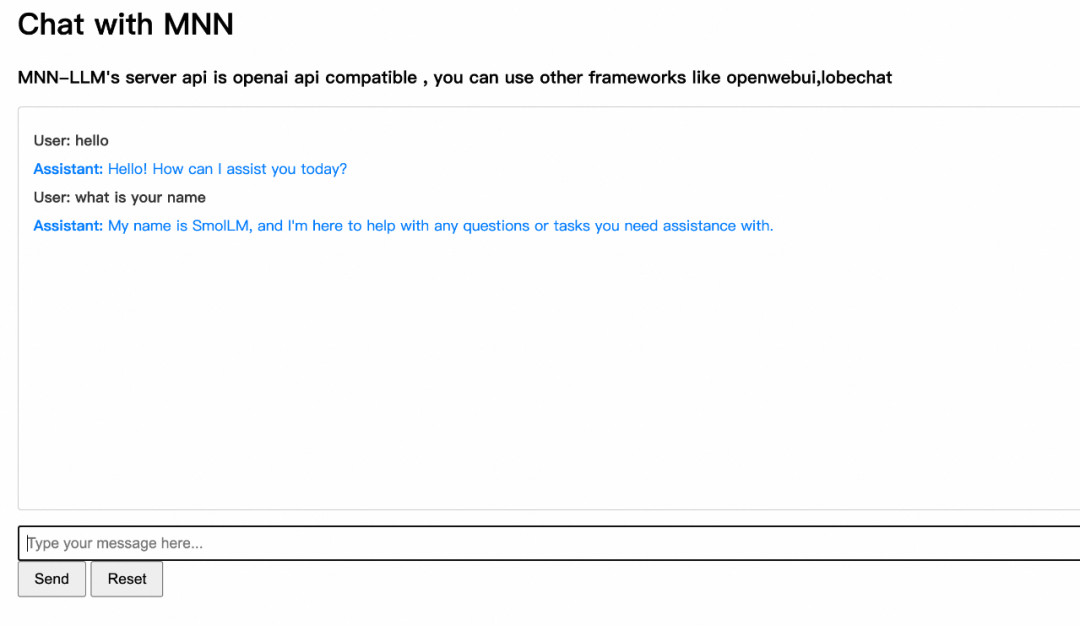 Chat with MNN

MNN-LLM's server api is openai api compatible , you can use other frameworks like openwebui,lobechat

User: hello

Assistant: Hello! How can I assist you today?

User: what is your name

Assistant: My name is SmolLM, and I'm here to help with any questions or tasks you need assistance with.

Type your message here...

Send Reset